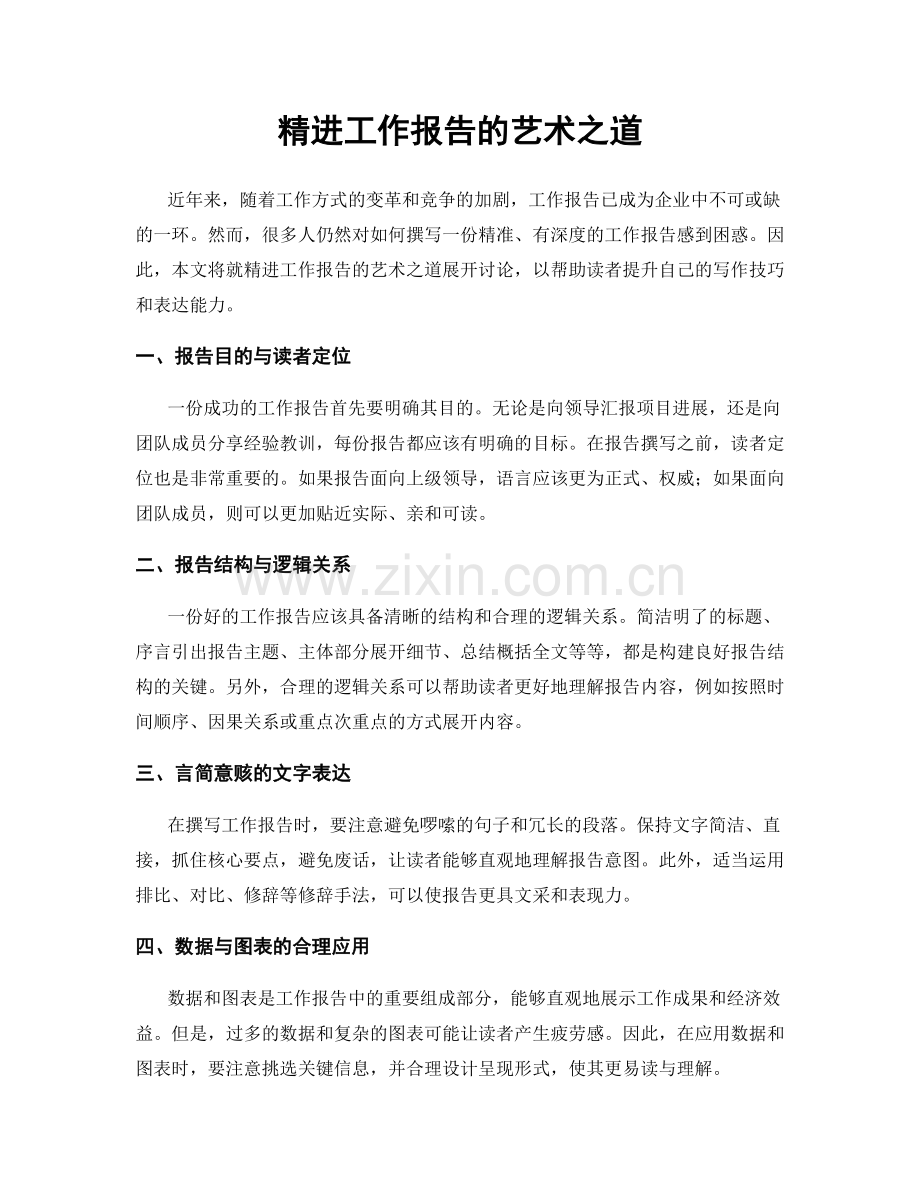 精进工作报告的艺术之道

近年来，随着工作方式的变革和竞争的加剧，工作报告已成为企业中不可或缺的一环。然而，很多人仍然对如何撰写一份精准、有深度的工作报告感到困惑。因此，本文将就精进工作报告的艺术之道展开讨论，以帮助读者提升自己的写作技巧和表达能力。

一、报告目的与读者定位

一份成功的工作报告首先要明确其目的。无论是向领导汇报项目进展，还是向团队成员分享经验教训，每份报告都应该有明确的目标。在报告撰写之前，读者定位也是非常重要的。如果报告面向上级领导，语言应该更为正式、权威；如果面向团队成员，则可以更加贴近实际、亲和可读。

二、报告结构与逻辑关系

一份好的工作报告应该具备清晰的结构和合理的逻辑关系。简洁明了的标题、序言引出报告主题、主体部分展开细节、总结概括全文等等，都是构建良好报告结构的关键。另外，合理的逻辑关系可以帮助读者更好地理解报告内容，例如按照时间顺序、因果关系或重点次重点的方式展开内容。

三、言简意赅的文字表达

在撰写工作报告时，要注意避免啰嗦的句子和冗长的段落。保持文字简洁、直接，抓住核心要点，避免废话，让读者能够直观地理解报告意图。此外，适当运用排比、对比、修辞等修辞手法，可以使报告更具文采和表现力。

四、数据与图表的合理应用

数据和图表是工作报告中的重要组成部分，能够直观地展示工作成果和经济效益。但是，过多的数据和复杂的图表可能让读者产生疲劳感。因此，在应用数据和图表时，要注意挑选关键信息，并合理设计呈现形式，使其更易读与理解。

www.zixin.com.cn